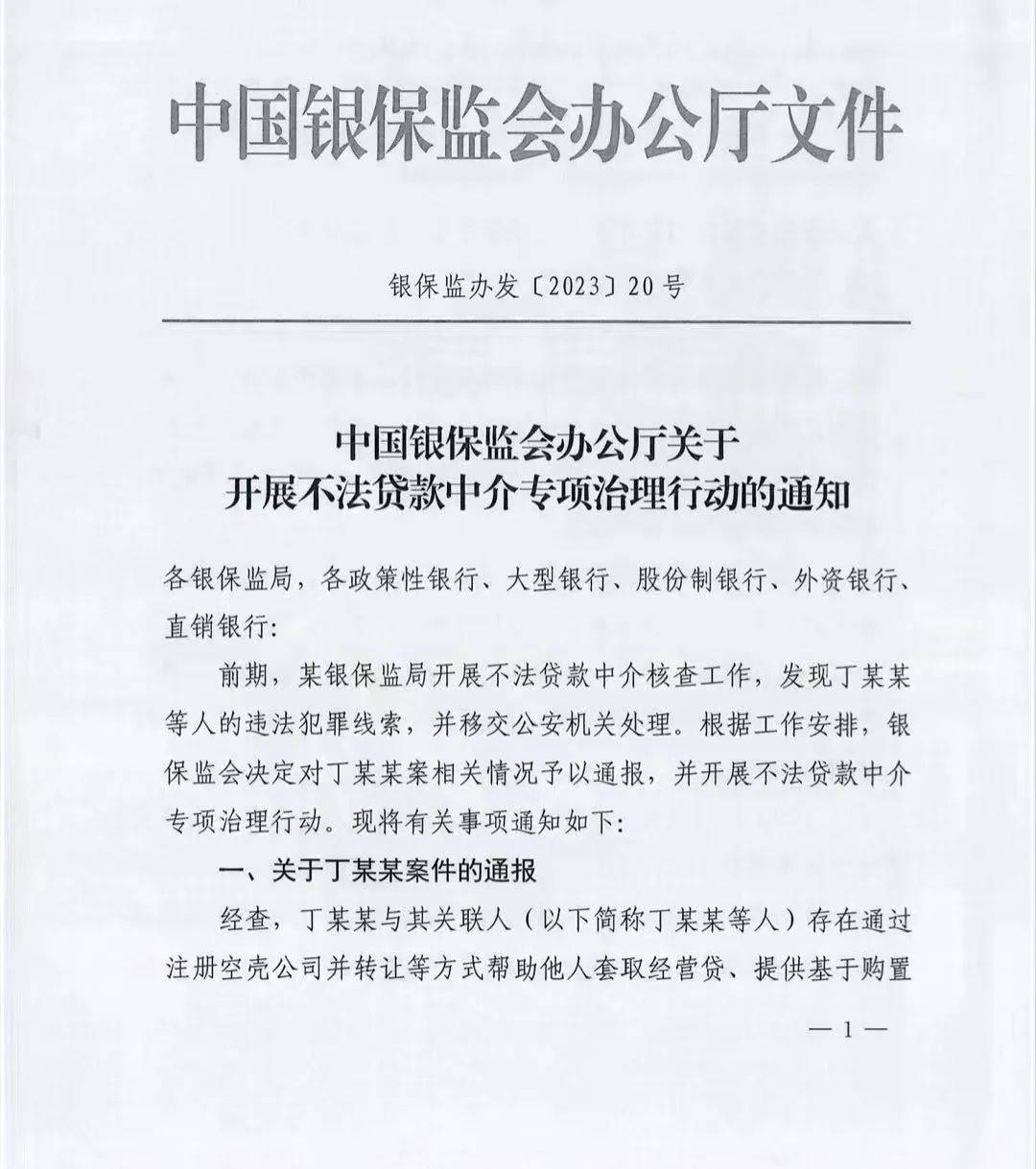 中国银保监会办公厅文件

银保监办发〔2023〕20号

中国银保监会办公厅关于
开展不法贷款中介专项治理行动的通知

各银保监局，各政策性银行、大型银行、股份制银行、外资银行、直销银行：

前期，某银保监局开展不法贷款中介核查工作，发现丁某某等人的违法犯罪线索，并移交公安机关处理。根据工作安排，银保监会决定对丁某某案相关情况予以通报，并开展不法贷款中介专项治理行动。现将有关事项通知如下：

一、关于丁某某案件的通报

经查，丁某某与其关联人（以下简称丁某某等人）存在通过注册空壳公司并转让等方式帮助他人套取经营贷、提供基于购置

—1—